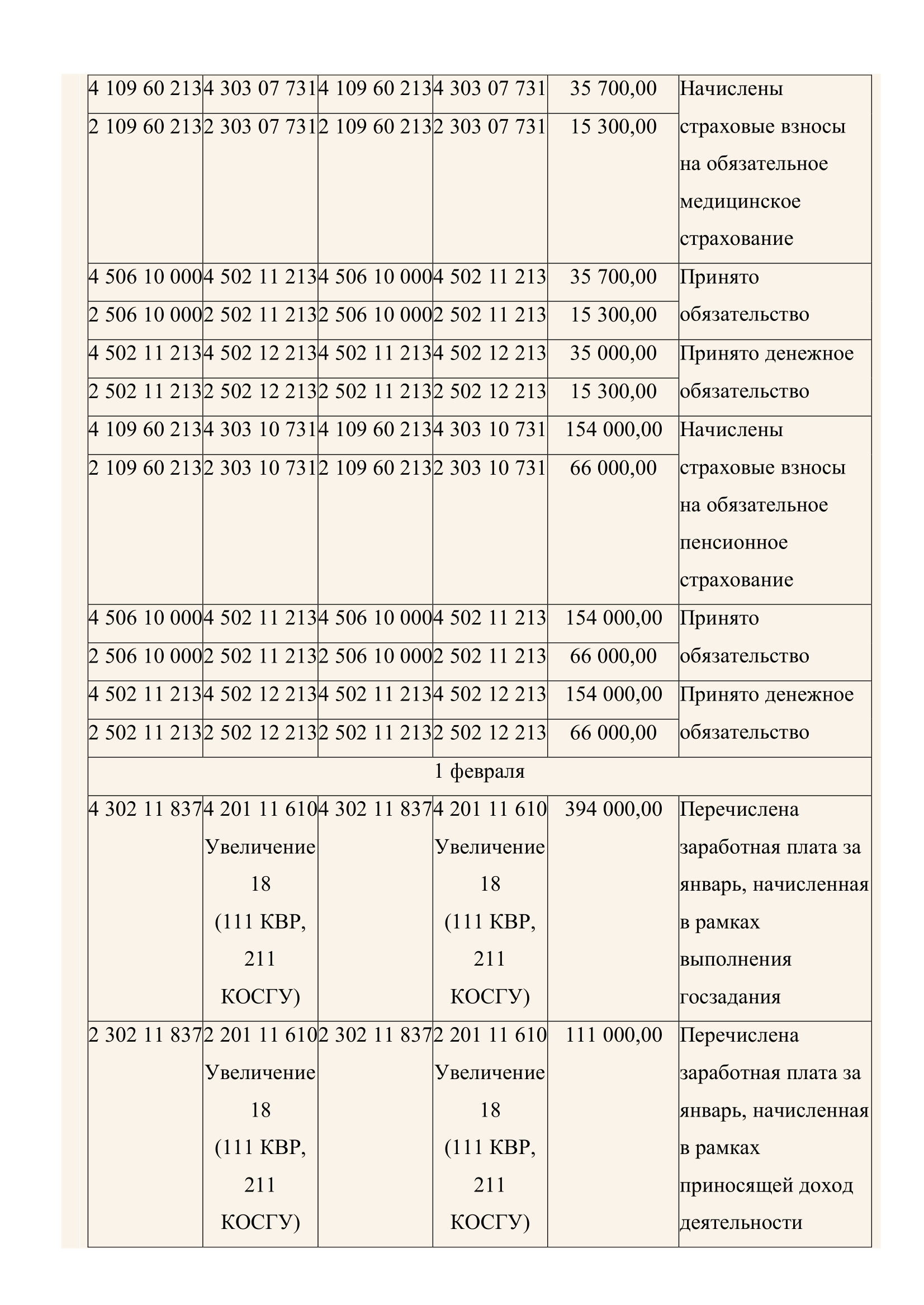 | | | | | | |
|---|---|---|---|---|---|
| 4 109 60 213 | 4 303 07 731 | 4 109 60 213 | 4 303 07 731 | 35 700,00 | Начислены страховые взносы на обязательное медицинское страхование |
| 2 109 60 213 | 2 303 07 731 | 2 109 60 213 | 2 303 07 731 | 15 300,00 | |
| 4 506 10 000 | 4 502 11 213 | 4 506 10 000 | 4 502 11 213 | 35 700,00 | Принято обязательство |
| 2 506 10 000 | 2 502 11 213 | 2 506 10 000 | 2 502 11 213 | 15 300,00 | |
| 4 502 11 213 | 4 502 12 213 | 4 502 11 213 | 4 502 12 213 | 35 000,00 | Принято денежное обязательство |
| 2 502 11 213 | 2 502 12 213 | 2 502 11 213 | 2 502 12 213 | 15 300,00 | |
| 4 109 60 213 | 4 303 10 731 | 4 109 60 213 | 4 303 10 731 | 154 000,00 | Начислены страховые взносы на обязательное пенсионное страхование |
| 2 109 60 213 | 2 303 10 731 | 2 109 60 213 | 2 303 10 731 | 66 000,00 | |
| 4 506 10 000 | 4 502 11 213 | 4 506 10 000 | 4 502 11 213 | 154 000,00 | Принято обязательство |
| 2 506 10 000 | 2 502 11 213 | 2 506 10 000 | 2 502 11 213 | 66 000,00 | |
| 4 502 11 213 | 4 502 12 213 | 4 502 11 213 | 4 502 12 213 | 154 000,00 | Принято денежное обязательство |
| 2 502 11 213 | 2 502 12 213 | 2 502 11 213 | 2 502 12 213 | 66 000,00 | |
| 1 февраля | | | | | |
| 4 302 11 837 | 4 201 11 610 Увеличение 18 (111 КВР, 211 КОСГУ) | 4 302 11 837 | 4 201 11 610 Увеличение 18 (111 КВР, 211 КОСГУ) | 394 000,00 | Перечислена заработная плата за январь, начисленная в рамках выполнения госзадания |
| 2 302 11 837 | 2 201 11 610 Увеличение 18 (111 КВР, 211 КОСГУ) | 2 302 11 837 | 2 201 11 610 Увеличение 18 (111 КВР, 211 КОСГУ) | 111 000,00 | Перечислена заработная плата за январь, начисленная в рамках приносящей доход деятельности |